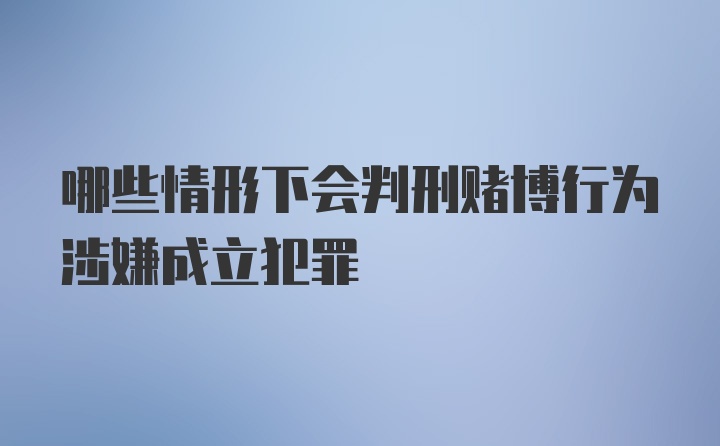 哪些情形下会判刑赌博行为涉嫌成立犯罪